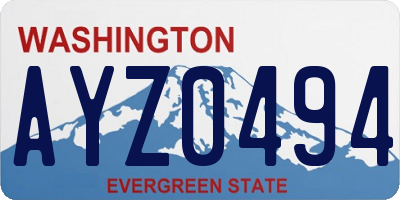 WASHINGTON

AYZ0494

EVERGREEN STATE